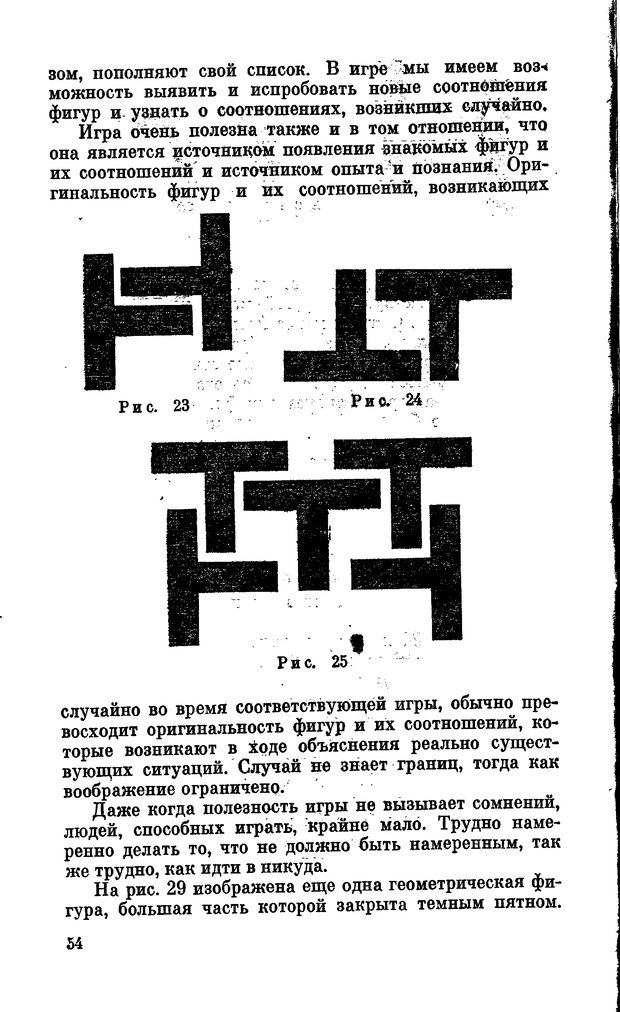 зом, пополняют свой список. В игре мы имеем возможность выявить и испробовать новые соотношения фигур и узнать о соотношениях, возникших случайно.

Игра очень полезна также и в том отношении, что она является источником появления знакомых фигур и их соотношений и источником опыта и познания. Оригинальность фигур и их соотношений, возникающих

Рис. 23

Рис. 24

Рис. 25

случайно во время соответствующей игры, обычно превосходит оригинальность фигур и их соотношений, которые возникают в ходе объяснения реально существующих ситуаций. Случай не знает границ, тогда как воображение ограничено.

Даже когда полезность игры не вызывает сомнений, людей, способных играть, крайне мало. Трудно намеренно делать то, что не должно быть намеренным, так же трудно, как идти в никуда.

На рис. 29 изображена еще одна геометрическая фигура, большая часть которой закрыта темным пятном.

54